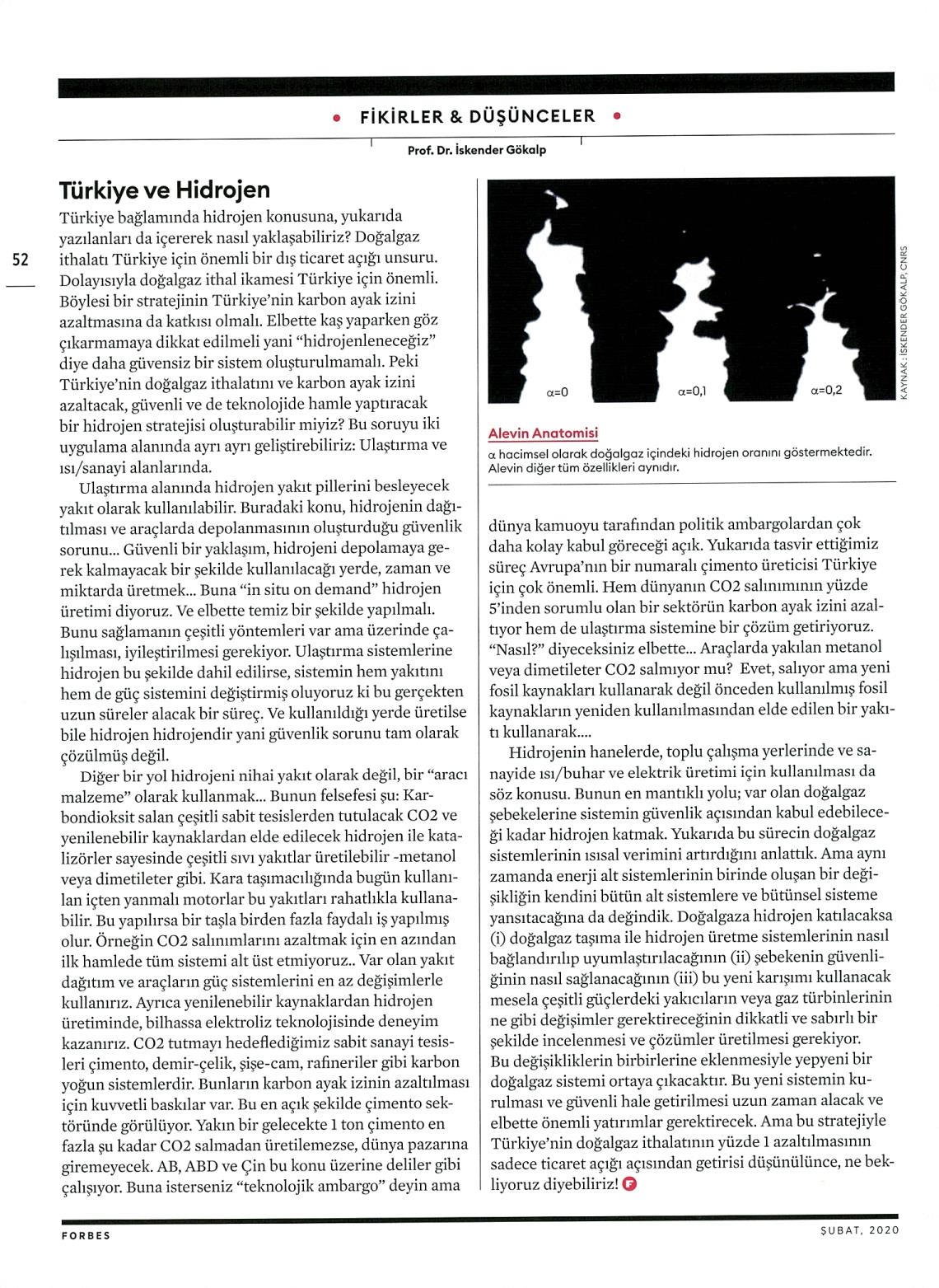 • FİKİRLER & DÜŞÜNCELER •

Prof. Dr. İskender Gökalp

52

Türkiye ve Hidrojen

Türkiye bağlamında hidrojen konusuna, yukarıda yazılanları da içererek nasıl yaklaşabiliriz? Doğalgaz ithalatı Türkiye için önemli bir dış ticaret açığı unsuru. Dolayısıyla doğalgaz ithal ikamesi Türkiye için önemli. Böylesi bir stratejinin Türkiye'nin karbon ayak izini azaltmasına da katkısı olmalı. Elbette kaş yaparken göz çıkarmamaya dikkat edilmeli yani "hidrojenleneceğiz" diye daha güvensiz bir sistem oluşturulmamalı. Peki Türkiye'nin doğalgaz ithalatını ve karbon ayak izini azaltacak, güvenli ve de teknolojide hamle yaptıracak bir hidrojen stratejisi oluşturabilir miyiz? Bu soruyu iki uygulama alanında ayrı ayrı geliştirebiliriz: Ulaştırma ve ısı/sanayi alanlarında.

Ulaştırma alanında hidrojen yakıt pillerini besleyecek yakıt olarak kullanılabilir. Buradaki konu, hidrojenin dağıtılması ve araçlarda depolanmasının oluşturduğu güvenlik sorunu... Güvenli bir yaklaşım, hidrojeni depolamaya gerek kalmayacak bir şekilde kullanılacağı yerde, zaman ve miktarda üretmek... Buna "in situ on demand" hidrojen üretimi diyoruz. Ve elbette temiz bir şekilde yapılmalı. Bunu sağlamanın çeşitli yöntemleri var ama üzerinde çalışılması, iyileştirilmesi gerekiyor. Ulaştırma sistemlerine hidrojen bu şekilde dahil edilirse, sistemin hem yakıtını hem de güç sistemini değiştirmiş oluyoruz ki bu gerçekten uzun süreler alacak bir süreç. Ve kullanıldığı yerde üretilse bile hidrojen hidrojendir yani güvenlik sorunu tam olarak çözülmüş değil.

Diğer bir yol hidrojeni nihai yakıt olarak değil, bir "aracı malzeme" olarak kullanmak... Bunun felsefesi şu: Karbondioksit salan çeşitli sabit tesislerden tutulacak CO2 ve yenilenebilir kaynaklardan elde edilecek hidrojen ile katalizörler sayesinde çeşitli sıvı yakıtlar üretilebilir -metanol veya dimetileter gibi. Kara taşımacılığında bugün kullanılan içten yanmalı motorlar bu yakıtları rahatlıkla kullanabilir. Bu yapılırsa bir taşla birden fazla faydalı iş yapılmış olur. Örneğin CO2 salınımlarını azaltmak için en azından ilk hamlede tüm sistemi alt üst etmiyoruz.. Var olan yakıt dağıtım ve araçların güç sistemlerini en az değişimlerle kullanırız. Ayrıca yenilenebilir kaynaklardan hidrojen üretiminde, bilhassa elektroliz teknolojisinde deneyim kazanırız. CO2 tutmayı hedeflediğimiz sabit sanayi tesisleri çimento, demir-çelik, şişe-cam, rafineriler gibi karbon yoğun sistemlerdir. Bunların karbon ayak izinin azaltılması için kuvvetli baskılar var. Bu en açık şekilde çimento sektöründe görülüyor. Yakın bir gelecekte 1 ton çimento en fazla şu kadar CO2 salmadan üretilemezse, dünya pazarına giremeyecek. AB, ABD ve Çin bu konu üzerine deliler gibi çalışıyor. Buna isterseniz "teknolojik ambargo" deyin ama

α=0
α=0,1
α=0,2

KAYNAK: İSKENDER GÖKALP, CNRS

Alevin Anatomisi
α hacimsel olarak doğalgaz içindeki hidrojen oranını göstermektedir. Alevin diğer tüm özellikleri aynıdır.

dünya kamuoyu tarafından politik ambargolardan çok daha kolay kabul göreceği açık. Yukarıda tasvir ettiğimiz süreç Avrupa'nın bir numaralı çimento üreticisi Türkiye için çok önemli. Hem dünyanın CO2 salınımının yüzde 5'inden sorumlu olan bir sektörün karbon ayak izini azaltıyor hem de ulaştırma sistemine bir çözüm getiriyoruz. "Nasıl?" diyeceksiniz elbette... Araçlarda yakılan metanol veya dimetileter CO2 salmıyor mu? Evet, salıyor ama yeni fosil kaynakları kullanarak değil önceden kullanılmış fosil kaynakların yeniden kullanılmasından elde edilen bir yakıtı kullanarak....

Hidrojenin hanelerde, toplu çalışma yerlerinde ve sanayide ısı/buhar ve elektrik üretimi için kullanılması da söz konusu. Bunun en mantıklı yolu; var olan doğalgaz şebekelerine sistemin güvenlik açısından kabul edebileceği kadar hidrojen katmak. Yukarıda bu sürecin doğalgaz sistemlerinin ısısal verimini artırdığını anlattık. Ama aynı zamanda enerji alt sistemlerinin birinde oluşan bir değişikliğin kendini bütün alt sistemlere ve bütünsel sisteme yansıtacağına da değindik. Doğalgaza hidrojen katılacaksa (i) doğalgaz taşıma ile hidrojen üretme sistemlerinin nasıl bağlandırılıp uyumlaştırılacağının (ii) şebekenin güvenliğinin nasıl sağlanacağının (iii) bu yeni karışımı kullanacak mesela çeşitli güçlerdeki yakıcıların veya gaz türbinlerinin ne gibi değişimler gerektireceğinin dikkatli ve sabırlı bir şekilde incelenmesi ve çözümler üretilmesi gerekiyor.
Bu değişikliklerin birbirlerine eklenmesiyle yepyeni bir doğalgaz sistemi ortaya çıkacaktır. Bu yeni sistemin kurulması ve güvenli hale getirilmesi uzun zaman alacak ve elbette önemli yatırımlar gerektirecek. Ama bu stratejiyle Türkiye'nin doğalgaz ithalatının yüzde 1 azaltılmasının sadece ticaret açığı açısından getirisi düşünülünce, ne bekliyoruz diyebiliriz! F

FORBES
ŞUBAT, 2020